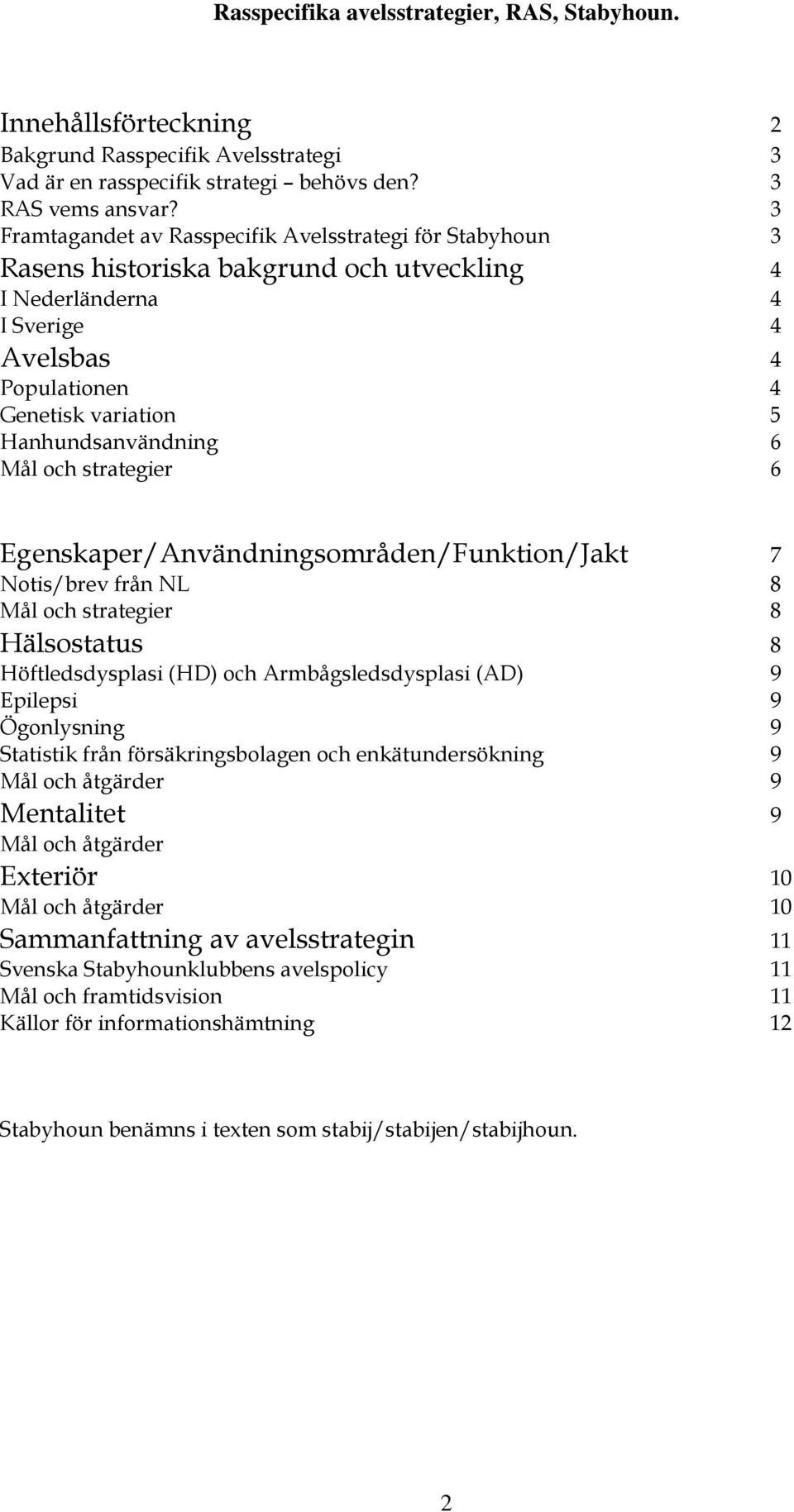 Rasspecifika avelsstrategier, RAS, Stabyhoun.

Innehållsförteckning 2
Bakgrund Rasspecifik Avelsstrategi 3
Vad är en rasspecifik strategi – behövs den? 3
RAS vems ansvar? 3
Framtagandet av Rasspecifik Avelsstrategi för Stabyhoun 3
Rasens historiska bakgrund och utveckling 4
I Nederländerna 4
I Sverige 4
Avelsbas 4
Populationen 4
Genetisk variation 5
Hanhundsanvändning 6
Mål och strategier 6

Egenskaper/Användningsområden/Funktion/Jakt 7
Notis/brev från NL 8
Mål och strategier 8
Hälsostatus 8
Höftledsdysplasi (HD) och Armbågsledsdysplasi (AD) 9
Epilepsi 9
Ögonlysning 9
Statistik från försäkringsbolagen och enkätundersökning 9
Mål och åtgärder 9
Mentalitet 9
Mål och åtgärder
Exteriör 10
Mål och åtgärder 10
Sammanfattning av avelsstrategin 11
Svenska Stabyhounklubbens avelspolicy 11
Mål och framtidsvision 11
Källor för informationshämtning 12

Stabyhoun benämns i texten som stabij/stabijen/stabijhoun.

2